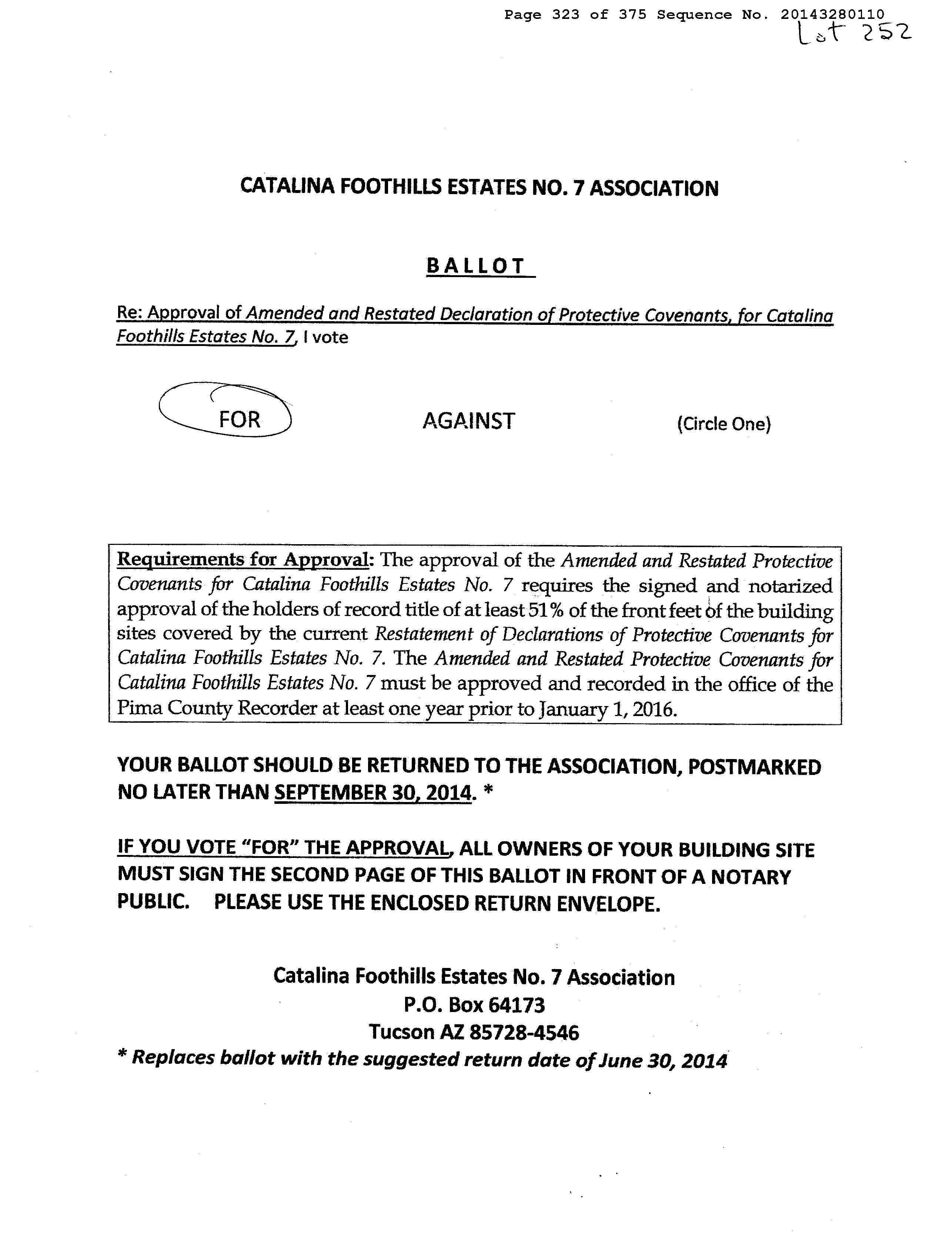 Page 323 of 375 Sequence No. 20143280110
Lot 252

CATALINA FOOTHILLS ESTATES NO. 7 ASSOCIATION

BALLOT

Re: Approval of Amended and Restated Declaration of Protective Covenants, for Catalina Foothills Estates No. 7, I vote

FOR AGAINST (Circle One)

Requirements for Approval: The approval of the Amended and Restated Protective Covenants for Catalina Foothills Estates No. 7 requires the signed and notarized approval of the holders of record title of at least 51% of the front feet of the building sites covered by the current Restatement of Declarations of Protective Covenants for Catalina Foothills Estates No. 7. The Amended and Restated Protective Covenants for Catalina Foothills Estates No. 7 must be approved and recorded in the office of the Pima County Recorder at least one year prior to January 1, 2016.

YOUR BALLOT SHOULD BE RETURNED TO THE ASSOCIATION, POSTMARKED NO LATER THAN SEPTEMBER 30, 2014. *

IF YOU VOTE "FOR" THE APPROVAL, ALL OWNERS OF YOUR BUILDING SITE MUST SIGN THE SECOND PAGE OF THIS BALLOT IN FRONT OF A NOTARY PUBLIC. PLEASE USE THE ENCLOSED RETURN ENVELOPE.

Catalina Foothills Estates No. 7 Association
P.O. Box 64173
Tucson AZ 85728-4546
* Replaces ballot with the suggested return date of June 30, 2014